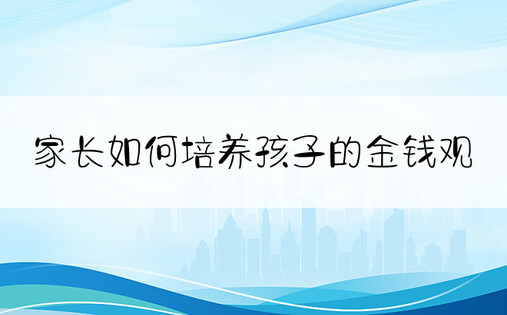 家长如何培养孩子的金钱观